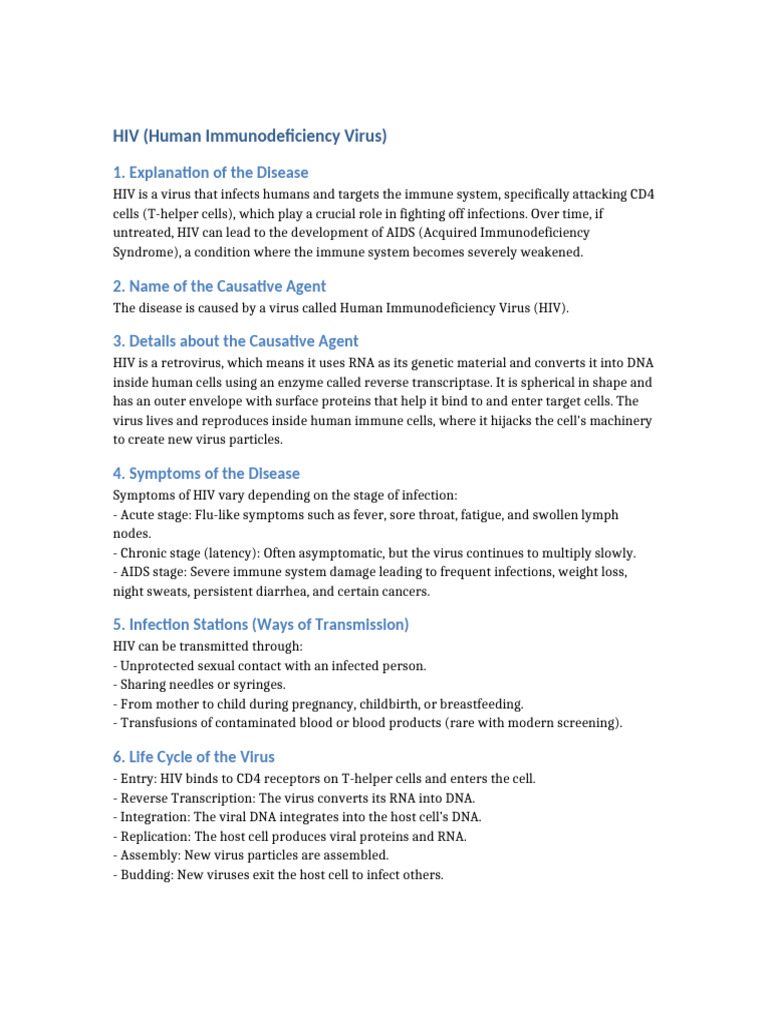 HIV (Human Immunodeficiency Virus)

1. Explanation of the Disease
HIV is a virus that infects humans and targets the immune system, specifically attacking CD4 cells (T-helper cells), which play a crucial role in fighting off infections. Over time, if untreated, HIV can lead to the development of AIDS (Acquired Immunodeficiency Syndrome), a condition where the immune system becomes severely weakened.

2. Name of the Causative Agent
The disease is caused by a virus called Human Immunodeficiency Virus (HIV).

3. Details about the Causative Agent
HIV is a retrovirus, which means it uses RNA as its genetic material and converts it into DNA inside human cells using an enzyme called reverse transcriptase. It is spherical in shape and has an outer envelope with surface proteins that help it bind to and enter target cells. The virus lives and reproduces inside human immune cells, where it hijacks the cell's machinery to create new virus particles.

4. Symptoms of the Disease
Symptoms of HIV vary depending on the stage of infection:
- Acute stage: Flu-like symptoms such as fever, sore throat, fatigue, and swollen lymph nodes.
- Chronic stage (latency): Often asymptomatic, but the virus continues to multiply slowly.
- AIDS stage: Severe immune system damage leading to frequent infections, weight loss, night sweats, persistent diarrhea, and certain cancers.

5. Infection Stations (Ways of Transmission)
HIV can be transmitted through:
- Unprotected sexual contact with an infected person.
- Sharing needles or syringes.
- From mother to child during pregnancy, childbirth, or breastfeeding.
- Transfusions of contaminated blood or blood products (rare with modern screening).

6. Life Cycle of the Virus
- Entry: HIV binds to CD4 receptors on T-helper cells and enters the cell.
- Reverse Transcription: The virus converts its RNA into DNA.
- Integration: The viral DNA integrates into the host cell's DNA.
- Replication: The host cell produces viral proteins and RNA.
- Assembly: New virus particles are assembled.
- Budding: New viruses exit the host cell to infect others.